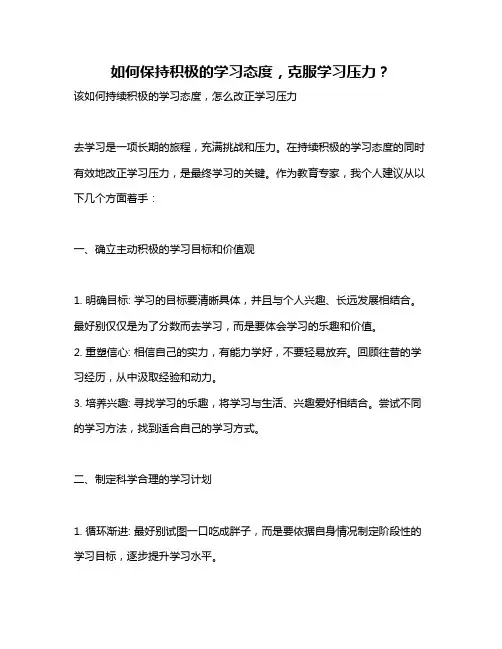 如何保持积极的学习态度，克服学习压力？

该如何持续积极的学习态度，怎么改正学习压力

去学习是一项长期的旅程，充满挑战和压力。在持续积极的学习态度的同时有效地改正学习压力，是最终学习的关键。作为教育专家，我个人建议从以下几个方面着手：

一、确立主动积极的学习目标和价值观

1. 明确目标: 学习的目标要清晰具体，并且与个人兴趣、长远发展相结合。最好别仅仅是为了分数而去学习，而是要体会学习的乐趣和价值。
2. 重塑信心: 相信自己的实力，有能力学好，不要轻易放弃。回顾往昔的学习经历，从中汲取经验和动力。
3. 培养兴趣: 寻找学习的乐趣，将学习与生活、兴趣爱好相结合。尝试不同的学习方法，找到适合自己的学习方式。

二、制定科学合理的学习计划

1. 循环渐进: 最好别试图一口吃成胖子，而是要依据自身情况制定阶段性的学习目标，逐步提升学习水平。